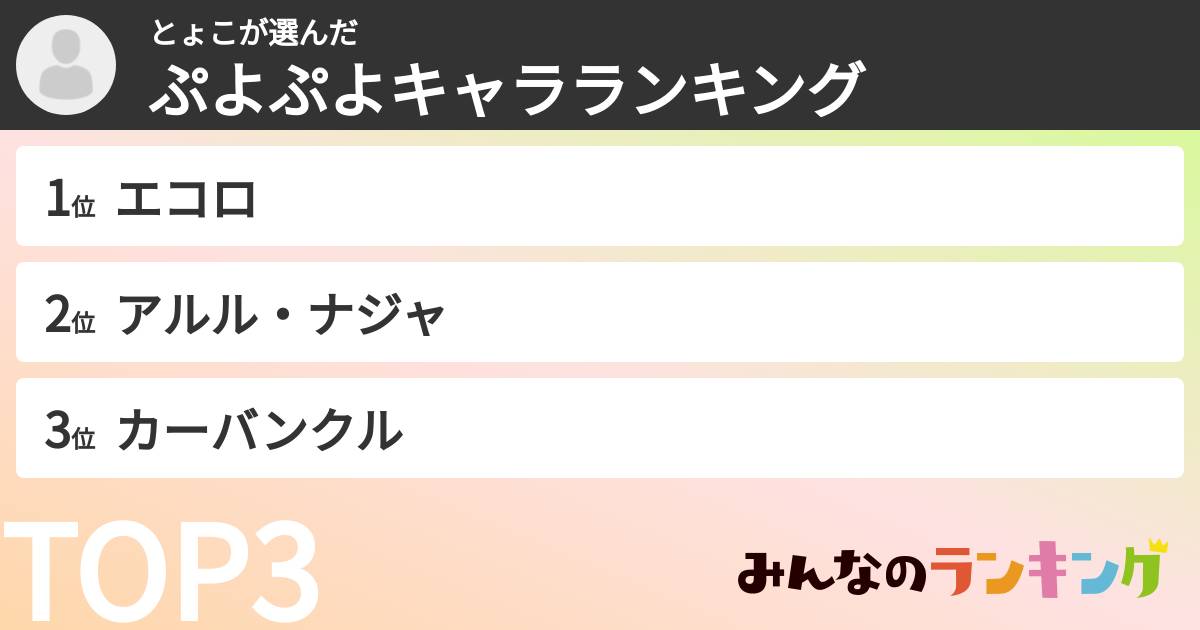 とょこが選んだ
ぷよぷよキャラランキング

1位 エコロ

2位 アルル・ナジャ

3位 カーバンクル

TOP3

みんなのランキング